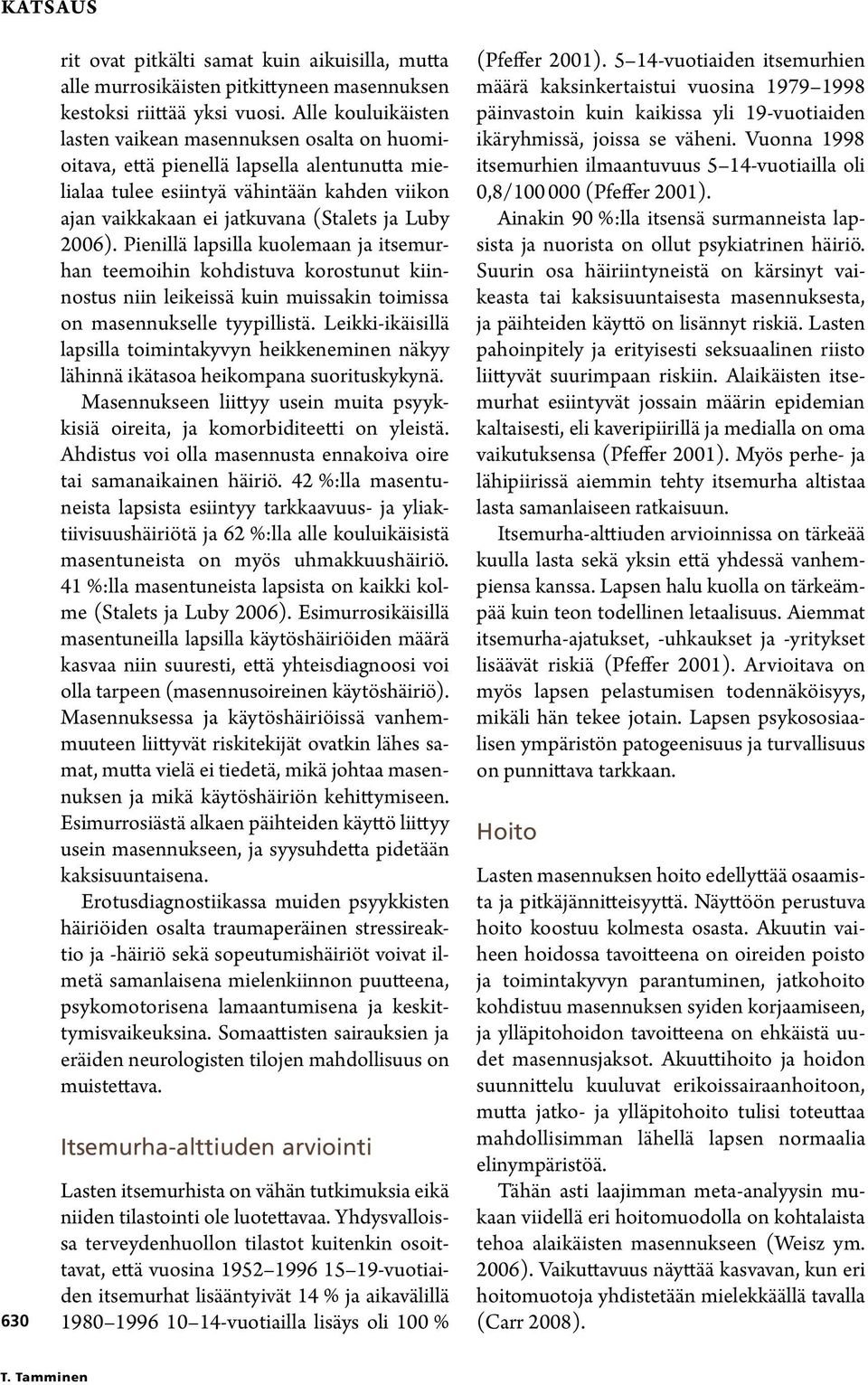 KATSAUS

rit ovat pitkälti samat kuin aikuisilla, mutta alle murrosikäisten pitkittyneen masennuksen kestoksi riittää yksi vuosi. Alle kouluikäisten lasten vaikean masennuksen osalta on huomioitava, että pienellä lapsella alentunutta mielialaa tulee esiintyä vähintään kahden viikon ajan vaikkakaan ei jatkuvana (Stalets ja Luby 2006). Pienillä lapsilla kuolemaan ja itsemurhan teemoihin kohdistuva korostunut kiinnostus niin leikeissä kuin muissakin toimissa on masennukselle tyypillistä. Leikki-ikäisillä lapsilla toimintakyvyn heikkeneminen näkyy lähinnä ikätasoa heikompana suorituskykynä.

Masennukseen liittyy usein muita psyykkisiä oireita, ja komorbiditeetti on yleistä. Ahdistus voi olla masennusta ennakoiva oire tai samanaikainen häiriö. 42 %:lla masentuneista lapsista esiintyy tarkkaavuus- ja yliaktiivisuushäiriötä ja 62 %:lla alle kouluikäisistä masentuneista on myös uhmakkuushäiriö. 41 %:lla masentuneista lapsista on kaikki kolme (Stalets ja Luby 2006). Esimurrosikäisillä masentuneilla lapsilla käytöshäiriöiden määrä kasvaa niin suuresti, että yhteisdiagnoosi voi olla tarpeen (masennusoireinen käytöshäiriö). Masennuksessa ja käytöshäiriöissä vanhemmuuteen liittyvät riskitekijät ovatkin lähes samat, mutta vielä ei tiedetä, mikä johtaa masennuksen ja mikä käytöshäiriön kehittymiseen. Esimurrosiästä alkaen päihteiden käyttö liittyy usein masennukseen, ja syysuhdetta pidetään kaksisuuntaisena.

Erotusdiagnostiikassa muiden psyykkisten häiriöiden osalta traumaperäinen stressireaktio ja -häiriö sekä sopeutumishäiriöt voivat ilmetä samanlaisena mielenkiinnon puutteena, psykomotorisena lamaantumisena ja keskittymisvaikeuksina. Somaattisten sairauksien ja eräiden neurologisten tilojen mahdollisuus on muistettava.

Itsemurha-alttiuden arviointi

Lasten itsemurhista on vähän tutkimuksia eikä niiden tilastointi ole luotettavaa. Yhdysvalloissa terveydenhuollon tilastot kuitenkin osoittavat, että vuosina 1952–1996 15–19-vuotiaiden itsemurhat lisääntyivät 14 % ja aikavälillä 1980–1996 10–14-vuotiailla lisäys oli 100 % (Pfeffer 2001). 5–14-vuotiaiden itsemurhien määrä kaksinkertaistui vuosina 1979–1998 päinvastoin kuin kaikissa yli 19-vuotiaiden ikäryhmissä, joissa se väheni. Vuonna 1998 itsemurhien ilmaantuvuus 5–14-vuotiailla oli 0,8/100 000 (Pfeffer 2001).

Ainakin 90 %:lla itsensä surmanneista lapsista ja nuorista on ollut psykiatrinen häiriö. Suurin osa häiriintyneistä on kärsinyt vaikeasta tai kaksisuuntaisesta masennuksesta, ja päihteiden käyttö on lisännyt riskiä. Lasten pahoinpitely ja erityisesti seksuaalinen riisto liittyvät suurimpaan riskiin. Alaikäisten itsemurhat esiintyvät jossain määrin epidemian kaltaisesti, eli kaveripiirillä ja medialla on oma vaikutuksensa (Pfeffer 2001). Myös perhe- ja lähipiirissä aiemmin tehty itsemurha altistaa lasta samanlaiseen ratkaisuun.

Itsemurha-alttiuden arvioinnissa on tärkeää kuulla lasta sekä yksin että yhdessä vanhempiensa kanssa. Lapsen halu kuolla on tärkeämpää kuin teon todellinen letaalisuus. Aiemmat itsemurha-ajatukset, -uhkaukset ja -yritykset lisäävät riskiä (Pfeffer 2001). Arvioitava on myös lapsen pelastumisen todennäköisyys, mikäli hän tekee jotain. Lapsen psykososiaalisen ympäristön patogeenisuus ja turvallisuus on punnittava tarkkaan.

Hoito

Lasten masennuksen hoito edellyttää osaamista ja pitkäjännitteisyyttä. Näyttöön perustuva hoito koostuu kolmesta osasta. Akuutin vaiheen hoidossa tavoitteena on oireiden poisto ja toimintakyvyn parantuminen, jatkohoito kohdistuu masennuksen syiden korjaamiseen, ja ylläpitohoidon tavoitteena on ehkäistä uudet masennusjaksot. Akuuttihoito ja hoidon suunnittelu kuuluvat erikoissairaanhoitoon, mutta jatko- ja ylläpitohoito tulisi toteuttaa mahdollisimman lähellä lapsen normaalia elinympäristöä.

Tähän asti laajimman meta-analyysin mukaan viidellä eri hoitomuodolla on kohtalaista tehoa alaikäisten masennukseen (Weisz ym. 2006). Vaikuttavuus näyttää kasvavan, kun eri hoitomuotoja yhdistetään mielekkäällä tavalla (Carr 2008).

630

T. Tamminen